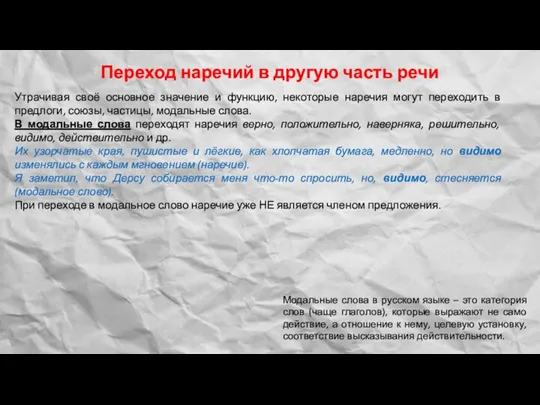 Переход наречий в другую часть речи

Утрачивая своё основное значение и функцию, некоторые наречия могут переходить в предлоги, союзы, частицы, модальные слова.
В модальные слова переходят наречия верно, положительно, наверняка, решительно, видимо, действительно и др.
Их узорчатые края, пушистые и лёгкие, как хлопчатая бумага, медленно, но видимо изменялись с каждым мгновением (наречие).
Я заметил, что Дерсу собирается меня что-то спросить, но, видимо, стесняется (модальное слово).
При переходе в модальное слово наречие уже НЕ является членом предложения.

Модальные слова в русском языке – это категория слов (чаще глаголов), которые выражают не само действие, а отношение к нему, целевую установку, соответствие высказывания действительности.